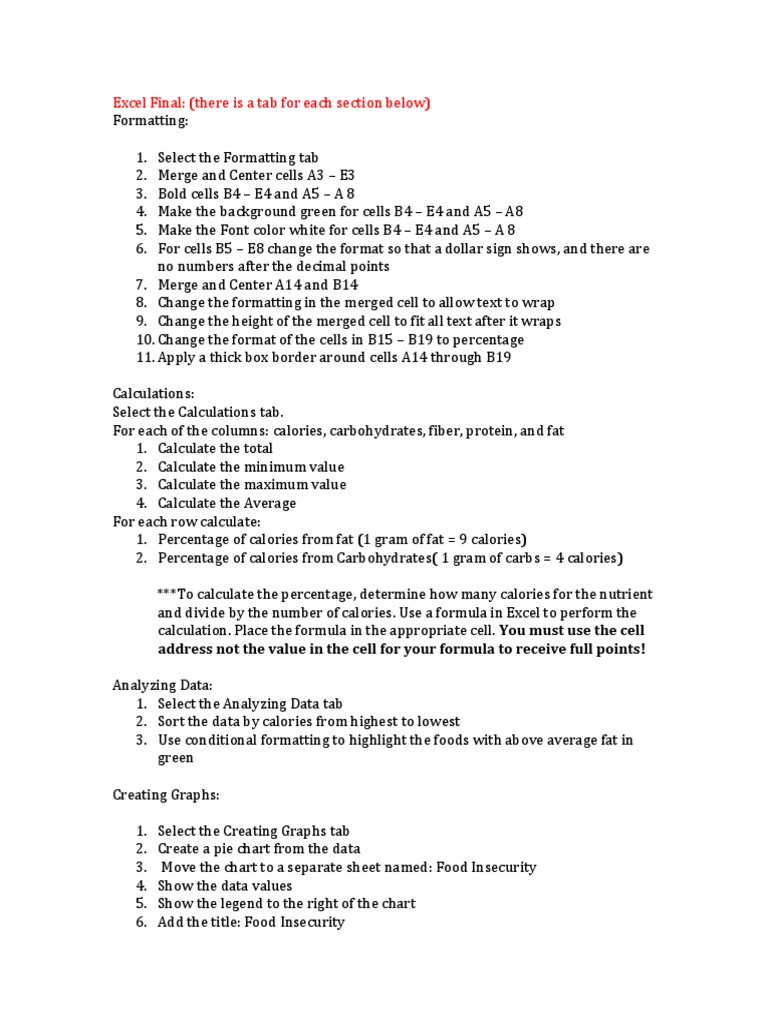 Excel Final: (there is a tab for each section below)
Formatting:

1. Select the Formatting tab
2. Merge and Center cells A3 – E3
3. Bold cells B4 – E4 and A5 – A 8
4. Make the background green for cells B4 – E4 and A5 – A8
5. Make the Font color white for cells B4 – E4 and A5 – A 8
6. For cells B5 – E8 change the format so that a dollar sign shows, and there are no numbers after the decimal points
7. Merge and Center A14 and B14
8. Change the formatting in the merged cell to allow text to wrap
9. Change the height of the merged cell to fit all text after it wraps
10. Change the format of the cells in B15 – B19 to percentage
11. Apply a thick box border around cells A14 through B19

Calculations:
Select the Calculations tab.
For each of the columns: calories, carbohydrates, fiber, protein, and fat
1. Calculate the total
2. Calculate the minimum value
3. Calculate the maximum value
4. Calculate the Average
For each row calculate:
1. Percentage of calories from fat (1 gram of fat = 9 calories)
2. Percentage of calories from Carbohydrates( 1 gram of carbs = 4 calories)

***To calculate the percentage, determine how many calories for the nutrient and divide by the number of calories. Use a formula in Excel to perform the calculation. Place the formula in the appropriate cell. You must use the cell address not the value in the cell for your formula to receive full points!

Analyzing Data:
1. Select the Analyzing Data tab
2. Sort the data by calories from highest to lowest
3. Use conditional formatting to highlight the foods with above average fat in green

Creating Graphs:

1. Select the Creating Graphs tab
2. Create a pie chart from the data
3. Move the chart to a separate sheet named: Food Insecurity
4. Show the data values
5. Show the legend to the right of the chart
6. Add the title: Food Insecurity